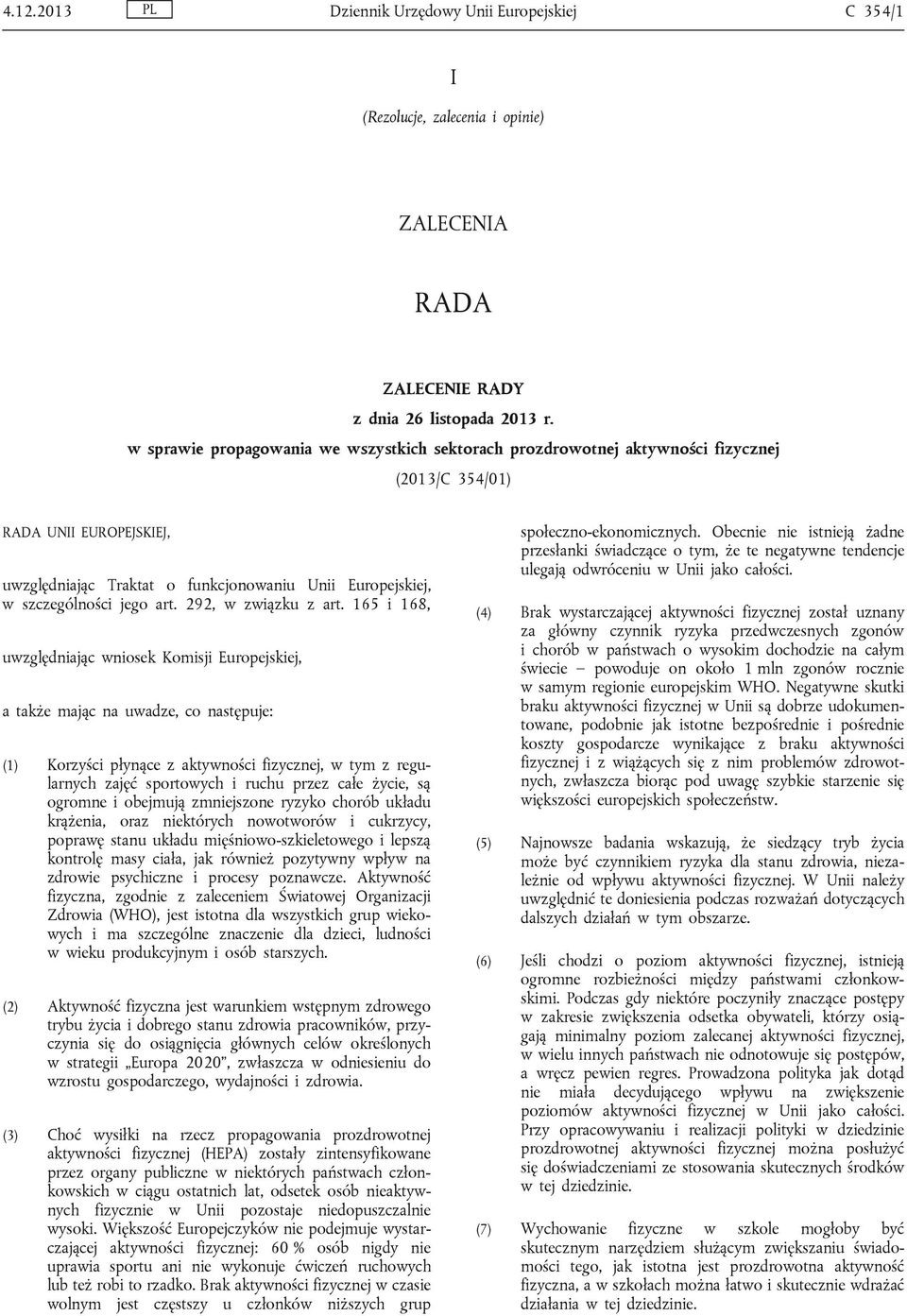 4.12.2013 PL Dziennik Urzędowy Unii Europejskiej C 354/1

I

(Rezolucje, zalecenia i opinie)

ZALECENIA

RADA

ZALECENIE RADY

z dnia 26 listopada 2013 r.

w sprawie propagowania we wszystkich sektorach prozdrowotnej aktywności fizycznej

(2013/C 354/01)

RADA UNII EUROPEJSKIEJ,

uwzględniając Traktat o funkcjonowaniu Unii Europejskiej, w szczególności jego art. 292, w związku z art. 165 i 168,

uwzględniając wniosek Komisji Europejskiej,

a także mając na uwadze, co następuje:

(1) Korzyści płynące z aktywności fizycznej, w tym z regularnych zajęć sportowych i ruchu przez całe życie, są ogromne i obejmują zmniejszone ryzyko chorób układu krążenia, oraz niektórych nowotworów i cukrzycy, poprawę stanu układu mięśniowo-szkieletowego i lepszą kontrolę masy ciała, jak również pozytywny wpływ na zdrowie psychiczne i procesy poznawcze. Aktywność fizyczna, zgodnie z zaleceniem Światowej Organizacji Zdrowia (WHO), jest istotna dla wszystkich grup wiekowych i ma szczególne znaczenie dla dzieci, ludności w wieku produkcyjnym i osób starszych.

(2) Aktywność fizyczna jest warunkiem wstępnym zdrowego trybu życia i dobrego stanu zdrowia pracowników, przyczynia się do osiągnięcia głównych celów określonych w strategii „Europa 2020”, zwłaszcza w odniesieniu do wzrostu gospodarczego, wydajności i zdrowia.

(3) Choć wysiłki na rzecz propagowania prozdrowotnej aktywności fizycznej (HEPA) zostały zintensyfikowane przez organy publiczne w niektórych państwach członkowskich w ciągu ostatnich lat, odsetek osób nieaktywnych fizycznie w Unii pozostaje niedopuszczalnie wysoki. Większość Europejczyków nie podejmuje wystarczającej aktywności fizycznej: 60 % osób nigdy nie uprawia sportu ani nie wykonuje ćwiczeń ruchowych lub też robi to rzadko. Brak aktywności fizycznej w czasie wolnym jest częstszy u członków niższych grup społeczno-ekonomicznych. Obecnie nie istnieją żadne przesłanki świadczące o tym, że te negatywne tendencje ulegają odwróceniu w Unii jako całości.

(4) Brak wystarczającej aktywności fizycznej został uznany za główny czynnik ryzyka przedwczesnych zgonów i chorób w państwach o wysokim dochodzie na całym świecie – powoduje on około 1 mln zgonów rocznie w samym regionie europejskim WHO. Negatywne skutki braku aktywności fizycznej w Unii są dobrze udokumentowane, podobnie jak istotne bezpośrednie i pośrednie koszty gospodarcze wynikające z braku aktywności fizycznej i z wiążących się z nim problemów zdrowotnych, zwłaszcza biorąc pod uwagę szybkie starzenie się większości europejskich społeczeństw.

(5) Najnowsze badania wskazują, że siedzący tryb życia może być czynnikiem ryzyka dla stanu zdrowia, niezależnie od wpływu aktywności fizycznej. W Unii należy uwzględnić te doniesienia podczas rozważań dotyczących dalszych działań w tym obszarze.

(6) Jeśli chodzi o poziom aktywności fizycznej, istnieją ogromne rozbieżności między państwami członkowskimi. Podczas gdy niektóre poczyniły znaczące postępy w zakresie zwiększenia odsetka obywateli, którzy osiągają minimalny poziom zalecanej aktywności fizycznej, w wielu innych państwach nie odnotowuje się postępów, a wręcz pewien regres. Prowadzona polityka jak dotąd nie miała decydującego wpływu na zwiększenie poziomów aktywności fizycznej w Unii jako całości. Przy opracowywaniu i realizacji polityki w dziedzinie prozdrowotnej aktywności fizycznej można posłużyć się doświadczeniami ze stosowania skutecznych środków w tej dziedzinie.

(7) Wychowanie fizyczne w szkole mogłoby być skutecznym narzędziem służącym zwiększaniu świadomości tego, jak istotna jest prozdrowotna aktywność fizyczna, a w szkołach można łatwo i skutecznie wdrażać działania w tej dziedzinie.